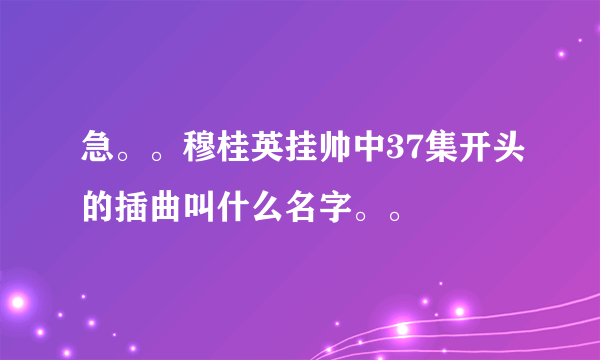 急。。穆桂英挂帅中37集开头的插曲叫什么名字。。